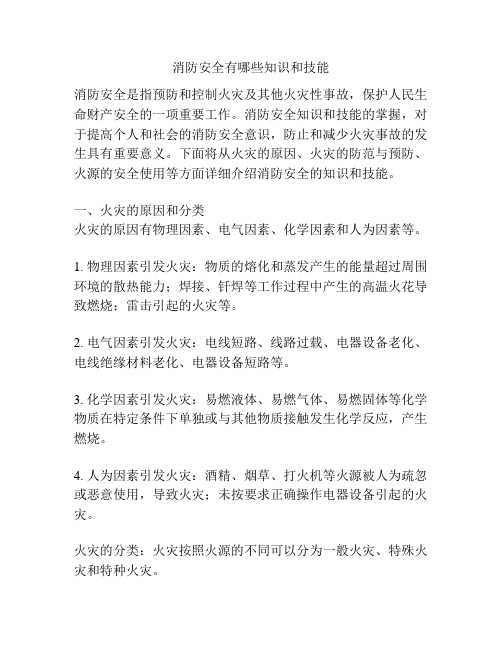 消防安全有哪些知识和技能

消防安全是指预防和控制火灾及其他火灾性事故，保护人民生命财产安全的一项重要工作。消防安全知识和技能的掌握，对于提高个人和社会的消防安全意识，防止和减少火灾事故的发生具有重要意义。下面将从火灾的原因、火灾的防范与预防、火源的安全使用等方面详细介绍消防安全的知识和技能。

一、火灾的原因和分类
火灾的原因有物理因素、电气因素、化学因素和人为因素等。

1. 物理因素引发火灾：物质的熔化和蒸发产生的能量超过周围环境的散热能力；焊接、钎焊等工作过程中产生的高温火花导致燃烧；雷击引起的火灾等。

2. 电气因素引发火灾：电线短路、线路过载、电器设备老化、电线绝缘材料老化、电器设备短路等。

3. 化学因素引发火灾：易燃液体、易燃气体、易燃固体等化学物质在特定条件下单独或与其他物质接触发生化学反应，产生燃烧。

4. 人为因素引发火灾：酒精、烟草、打火机等火源被人为疏忽或恶意使用，导致火灾；未按要求正确操作电器设备引起的火灾。

火灾的分类：火灾按照火源的不同可以分为一般火灾、特殊火灾和特种火灾。